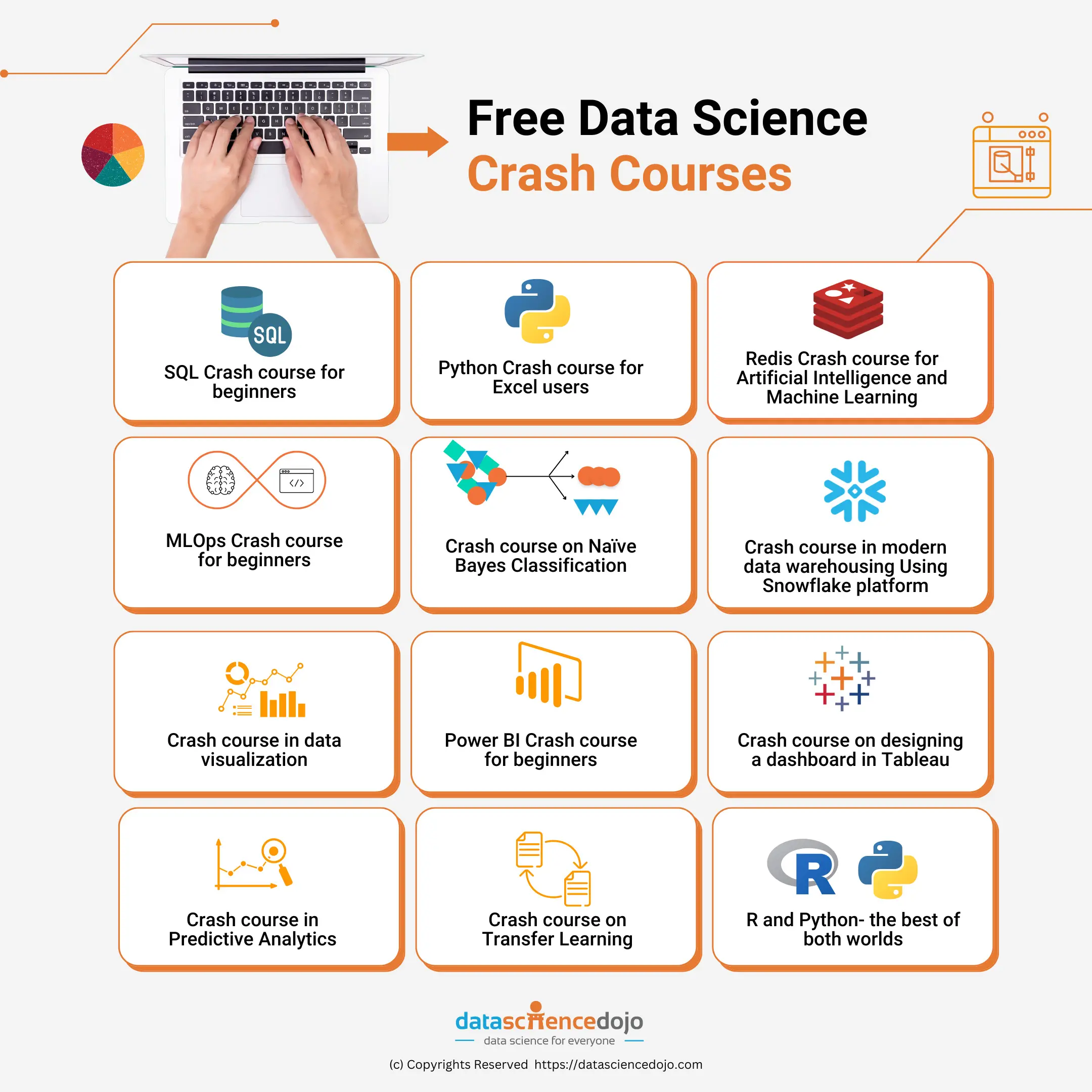 Free Data Science
Crash Courses

SQL

SQL Crash course for beginners

Python Crash course for Excel users

Redis Crash course for Artificial Intelligence and Machine Learning

MLOps Crash course for beginners

Crash course on Naïve Bayes Classification

Crash course in modern data warehousing Using Snowflake platform

Crash course in data visualization

Power BI Crash course for beginners

Crash course on designing a dashboard in Tableau

Crash course in Predictive Analytics

Crash course on Transfer Learning

R

R and Python- the best of both worlds

datasciencedojo
data science for everyone

(c) Copyrights Reserved https://datasciencedojo.com